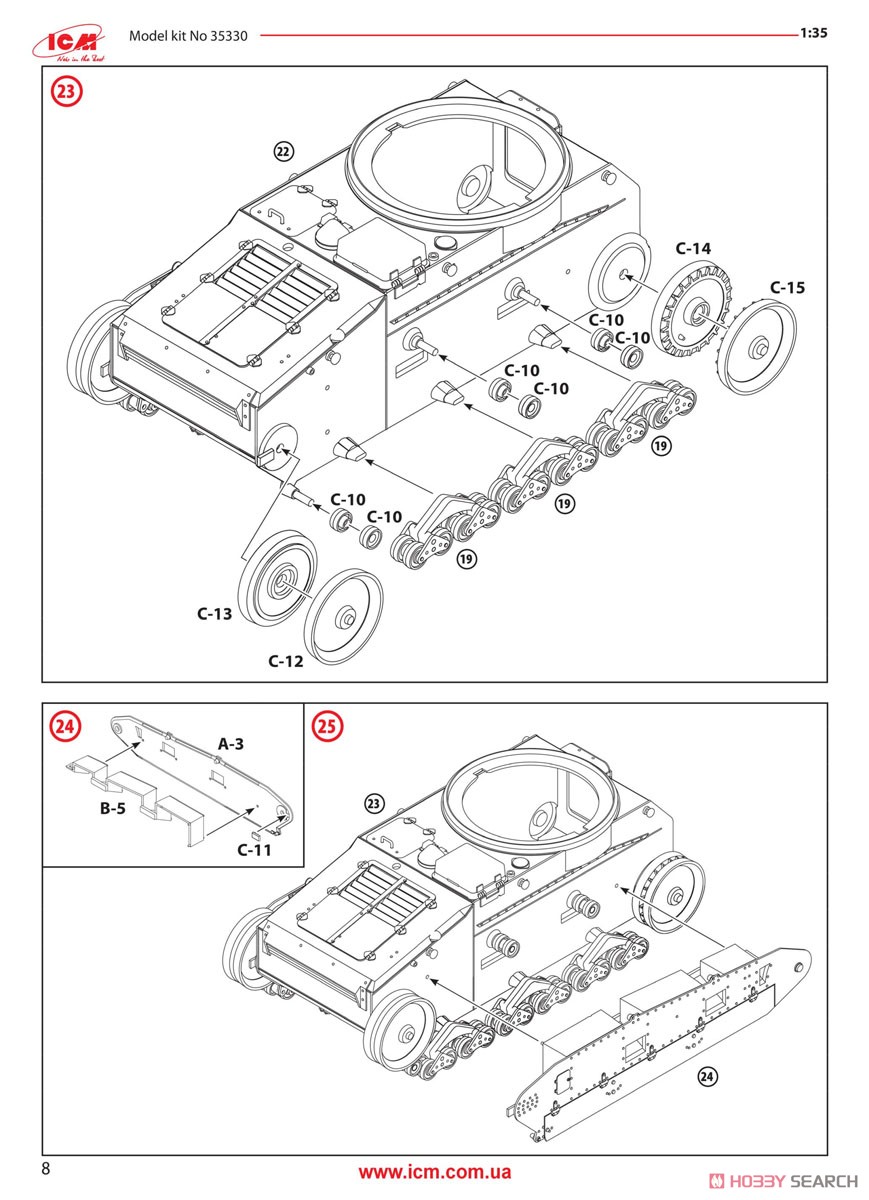 ICM
Model kit No 35330
1:35

23
22
C-14
C-15
C-10
C-10
C-10
C-10
19
19
C-10
C-10
19
C-13
C-12

24
A-3
B-5
C-11

25
23
24

8
www.icm.com.ua
HOBBY SEARCH